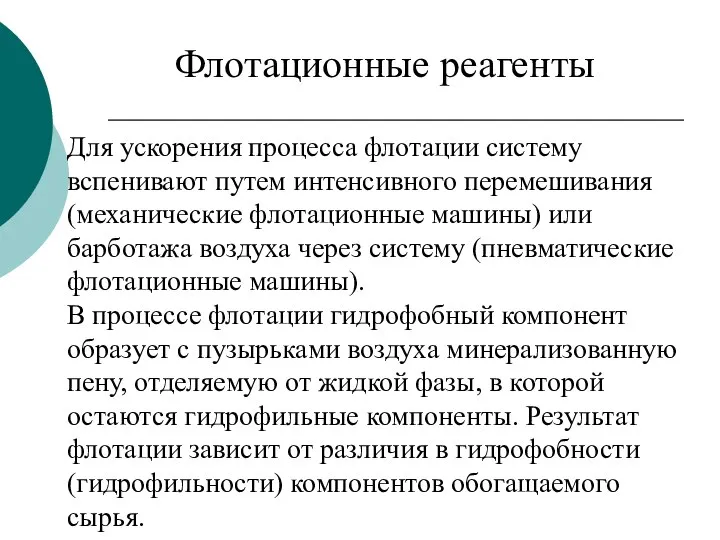 Флотационные реагенты

Для ускорения процесса флотации систему вспенивают путем интенсивного перемешивания (механические флотационные машины) или барботажа воздуха через систему (пневматические флотационные машины).
В процессе флотации гидрофобный компонент образует с пузырьками воздуха минерализованную пену, отделяемую от жидкой фазы, в которой остаются гидрофильные компоненты. Результат флотации зависит от различия в гидрофобности (гидрофильности) компонентов обогащаемого сырья.